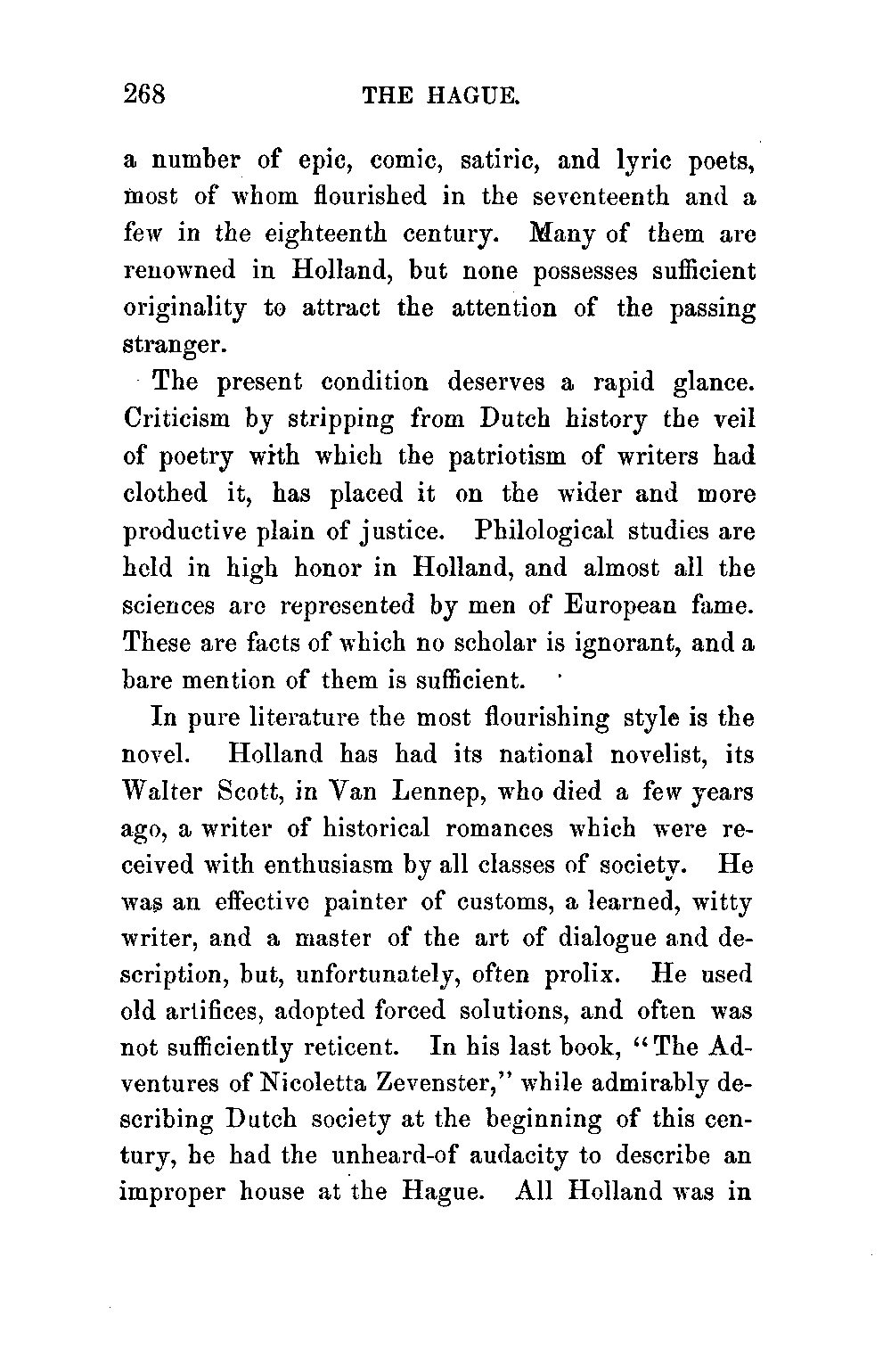 268 THE HAGUE.

a number of epic, comic, satiric, and lyric poets, most of whom flourished in the seventeenth and a few in the eighteenth century. Many of them are renowned in Holland, but none possesses sufficient originality to attract the attention of the passing stranger.

The present condition deserves a rapid glance. Criticism by stripping from Dutch history the veil of poetry with which the patriotism of writers had clothed it, has placed it on the wider and more productive plain of justice. Philological studies are held in high honor in Holland, and almost all the sciences are represented by men of European fame. These are facts of which no scholar is ignorant, and a bare mention of them is sufficient.

In pure literature the most flourishing style is the novel. Holland has had its national novelist, its Walter Scott, in Van Lennep, who died a few years ago, a writer of historical romances which were received with enthusiasm by all classes of society. He was an effective painter of customs, a learned, witty writer, and a master of the art of dialogue and description, but, unfortunately, often prolix. He used old artifices, adopted forced solutions, and often was not sufficiently reticent. In his last book, "The Adventures of Nicoletta Zevenster," while admirably describing Dutch society at the beginning of this century, he had the unheard-of audacity to describe an improper house at the Hague. All Holland was in